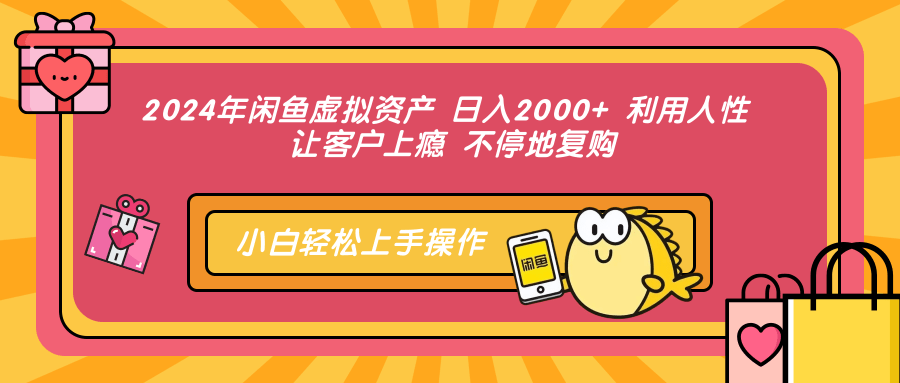 2024年闲鱼虚拟资产 日入2000+ 利用人性 让客户上瘾 不停地复购

小白轻松上手操作

闲鱼